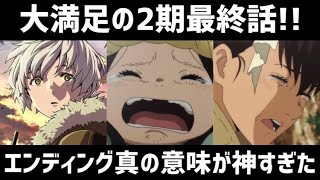 大満足の2期最終話!!

エンディング真の意味が神すぎた